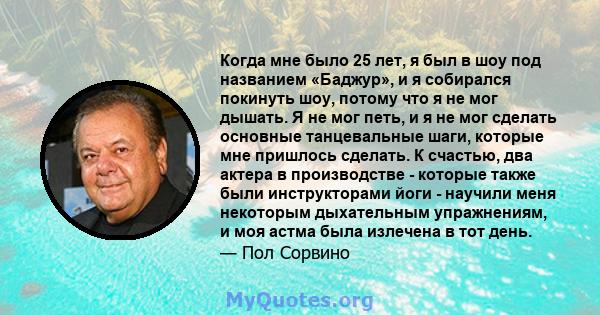 Когда мне было 25 лет, я был в шоу под названием «Баджур», и я собирался покинуть шоу, потому что я не мог дышать. Я не мог петь, и я не мог сделать основные танцевальные шаги, которые мне пришлось сделать. К счастью, два актера в производстве - которые также были инструкторами йоги - научили меня некоторым дыхательным упражнениям, и моя астма была излечена в тот день.
— Пол Сорвино

MyQuotes.org